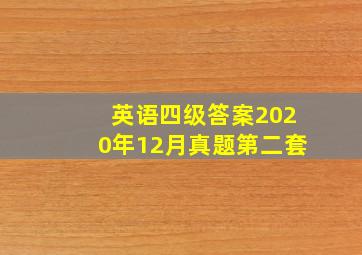 英语四级答案2020年12月真题第二套